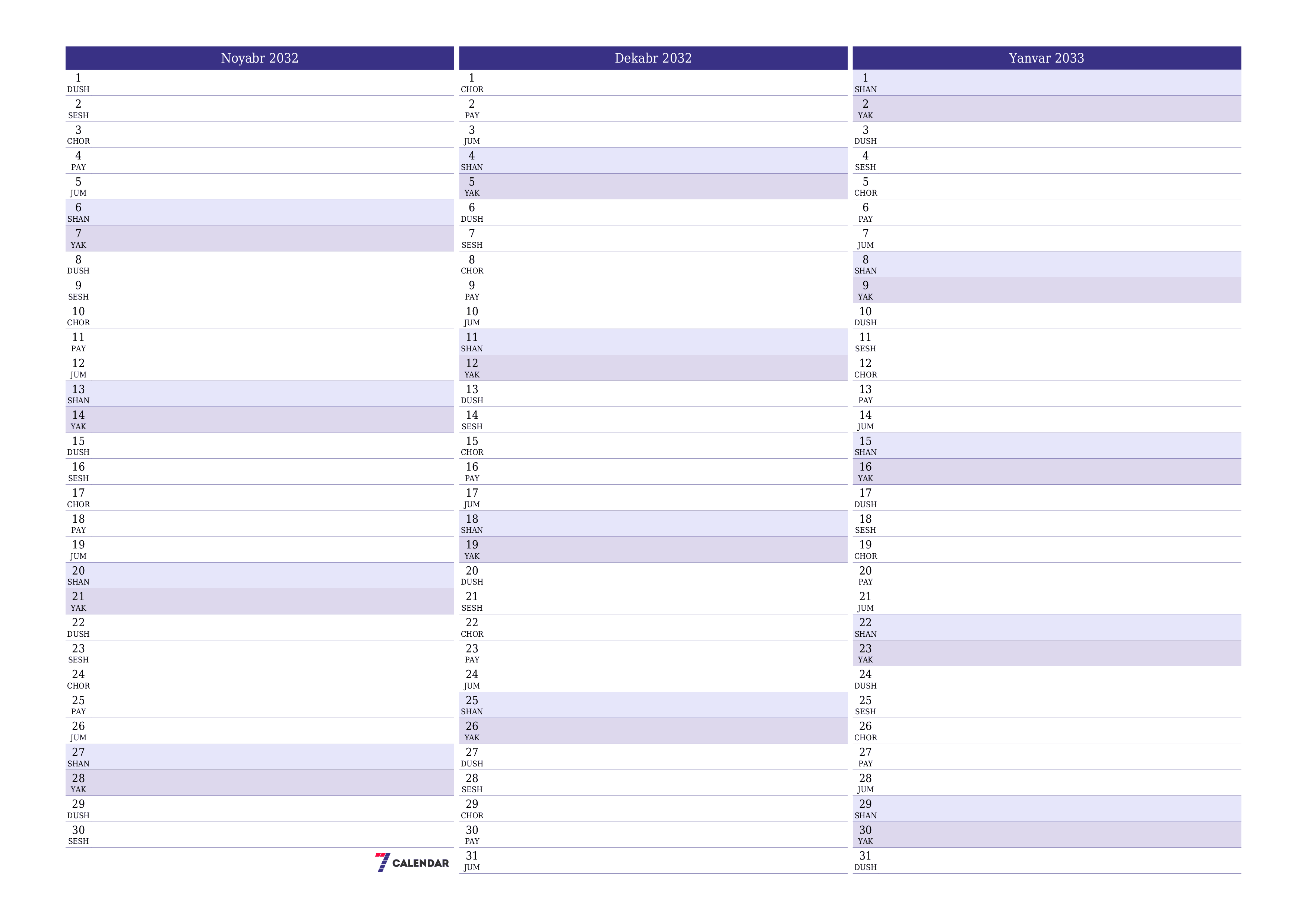 Noyabr 2032

1 DUSH
2 SESH
3 CHOR
4 PAY
5 JUM
6 SHAN
7 YAK
8 DUSH
9 SESH
10 CHOR
11 PAY
12 JUM
13 SHAN
14 YAK
15 DUSH
16 SESH
17 CHOR
18 PAY
19 JUM
20 SHAN
21 YAK
22 DUSH
23 SESH
24 CHOR
25 PAY
26 JUM
27 SHAN
28 YAK
29 DUSH
30 SESH

7 CALENDAR

Dekabr 2032

1 CHOR
2 PAY
3 JUM
4 SHAN
5 YAK
6 DUSH
7 SESH
8 CHOR
9 PAY
10 JUM
11 SHAN
12 YAK
13 DUSH
14 SESH
15 CHOR
16 PAY
17 JUM
18 SHAN
19 YAK
20 DUSH
21 SESH
22 CHOR
23 PAY
24 JUM
25 SHAN
26 YAK
27 DUSH
28 SESH
29 CHOR
30 PAY
31 JUM

Yanvar 2033

1 SHAN
2 YAK
3 DUSH
4 SESH
5 CHOR
6 PAY
7 JUM
8 SHAN
9 YAK
10 DUSH
11 SESH
12 CHOR
13 PAY
14 JUM
15 SHAN
16 YAK
17 DUSH
18 SESH
19 CHOR
20 PAY
21 JUM
22 SHAN
23 YAK
24 DUSH
25 SESH
26 CHOR
27 PAY
28 JUM
29 SHAN
30 YAK
31 DUSH